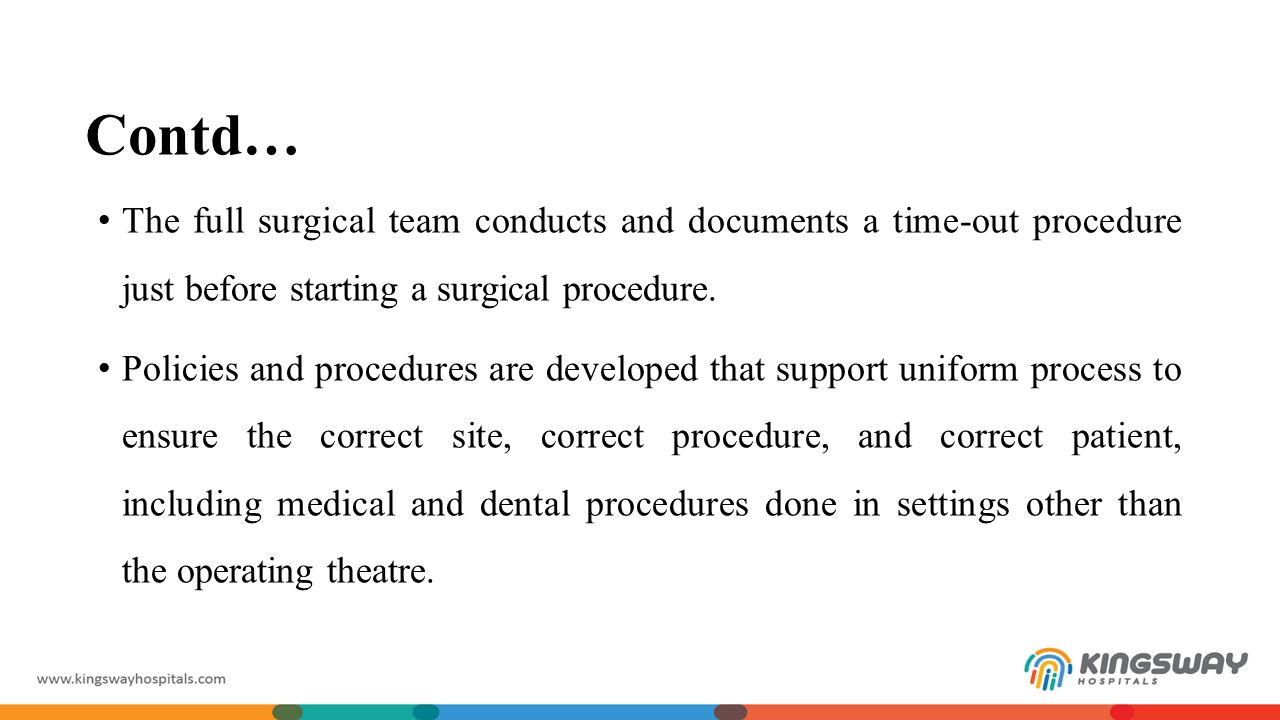 Contd…

• The full surgical team conducts and documents a time-out procedure just before starting a surgical procedure.

• Policies and procedures are developed that support uniform process to ensure the correct site, correct procedure, and correct patient, including medical and dental procedures done in settings other than the operating theatre.

www.kingswayhospitals.com

KINGSWAY HOSPITALS